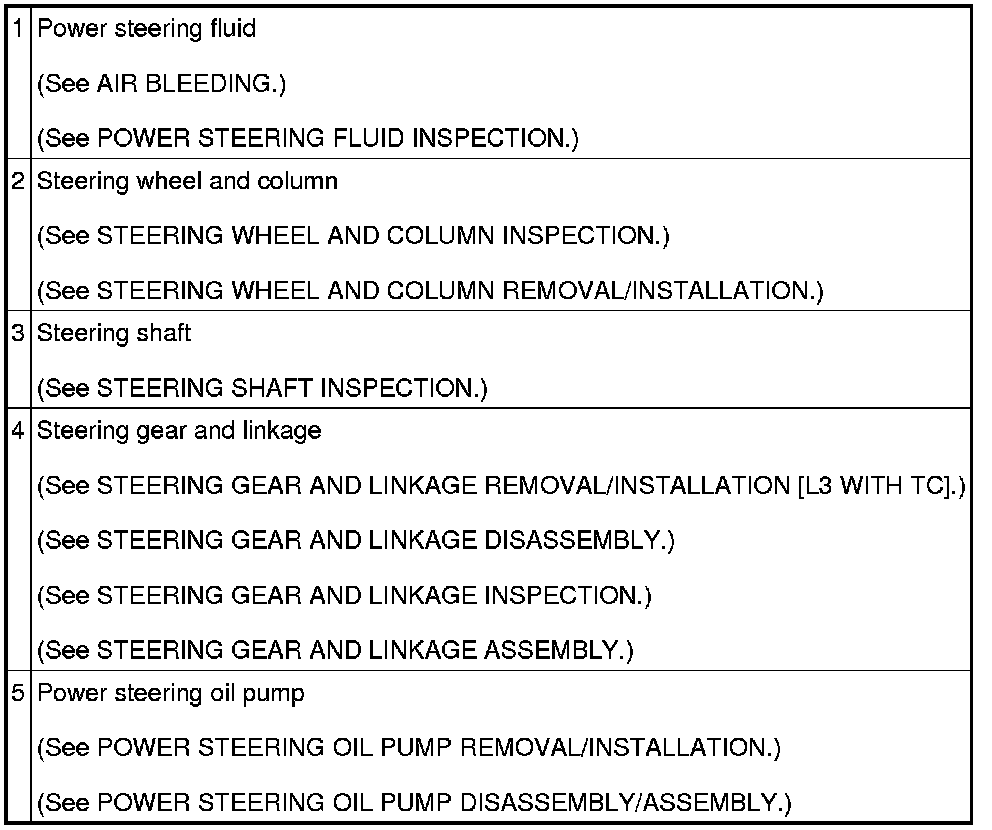 | | |
|---|---|
| 1 | Power steering fluid<br>(See AIR BLEEDING.)<br>(See POWER STEERING FLUID INSPECTION.) |
| 2 | Steering wheel and column<br>(See STEERING WHEEL AND COLUMN INSPECTION.)<br>(See STEERING WHEEL AND COLUMN REMOVAL/INSTALLATION.) |
| 3 | Steering shaft<br>(See STEERING SHAFT INSPECTION.) |
| 4 | Steering gear and linkage<br>(See STEERING GEAR AND LINKAGE REMOVAL/INSTALLATION [L3 WITH TC].)<br>(See STEERING GEAR AND LINKAGE DISASSEMBLY.)<br>(See STEERING GEAR AND LINKAGE INSPECTION.)<br>(See STEERING GEAR AND LINKAGE ASSEMBLY.) |
| 5 | Power steering oil pump<br>(See POWER STEERING OIL PUMP REMOVAL/INSTALLATION.)<br>(See POWER STEERING OIL PUMP DISASSEMBLY/ASSEMBLY.) |